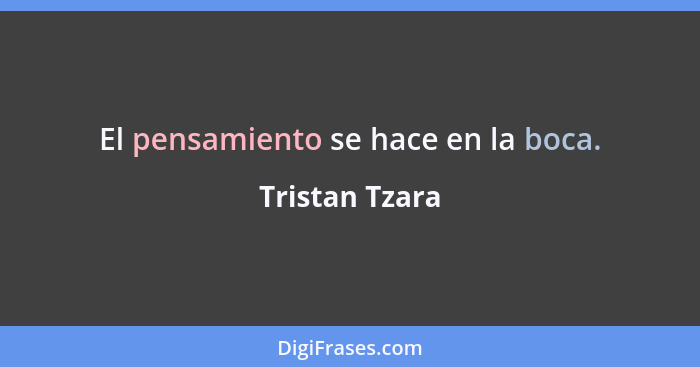 El pensamiento se hace en la boca.

Tristan Tzara

DigiFrases.com